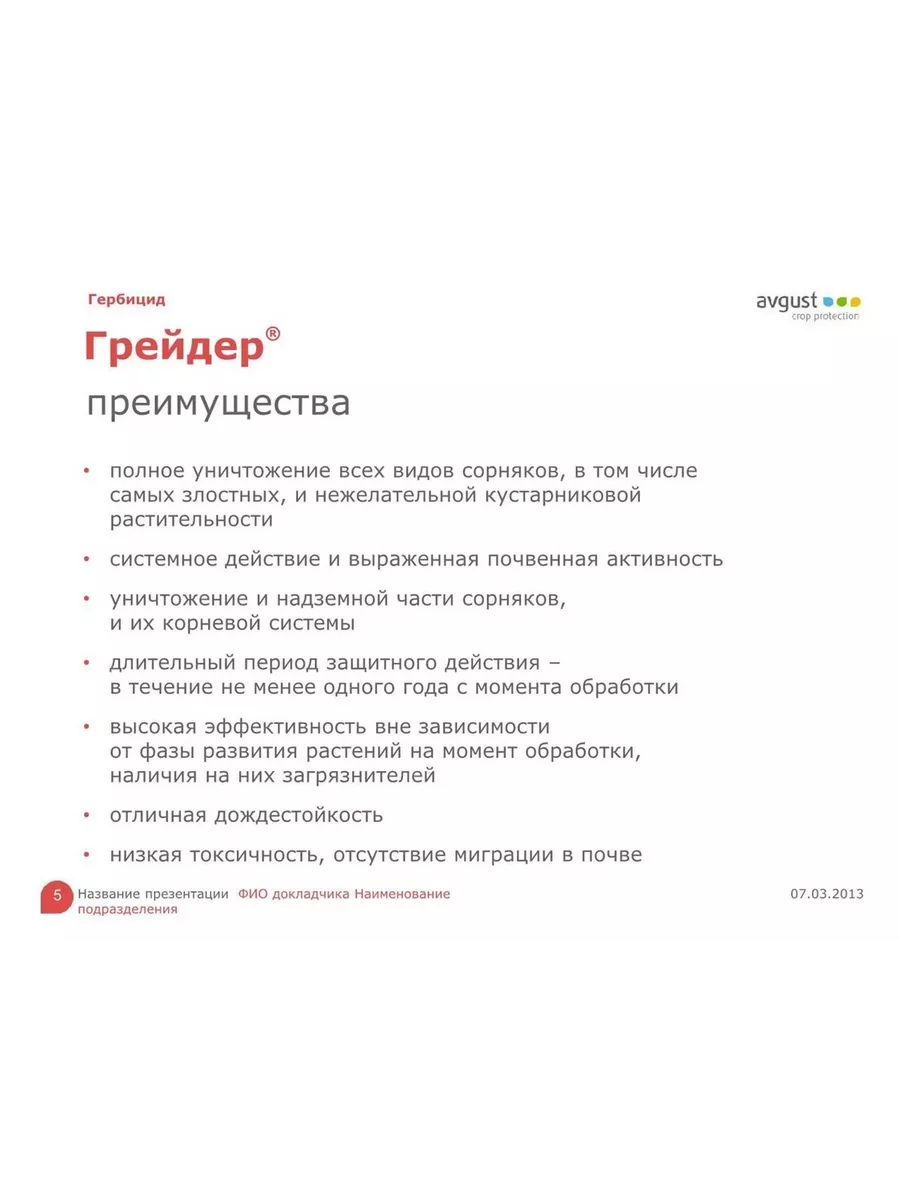 Гербицид

avgust
crop protection

Грейдер®

преимущества

• полное уничтожение всех видов сорняков, в том числе самых злостных, и нежелательной кустарниковой растительности

• системное действие и выраженная почвенная активность

• уничтожение и надземной части сорняков, и их корневой системы

• длительный период защитного действия – в течение не менее одного года с момента обработки

• высокая эффективность вне зависимости от фазы развития растений на момент обработки, наличия на них загрязнителей

• отличная дождестойкость

• низкая токсичность, отсутствие миграции в почве

5 Название презентации ФИО докладчика Наименование подразделения

07.03.2013